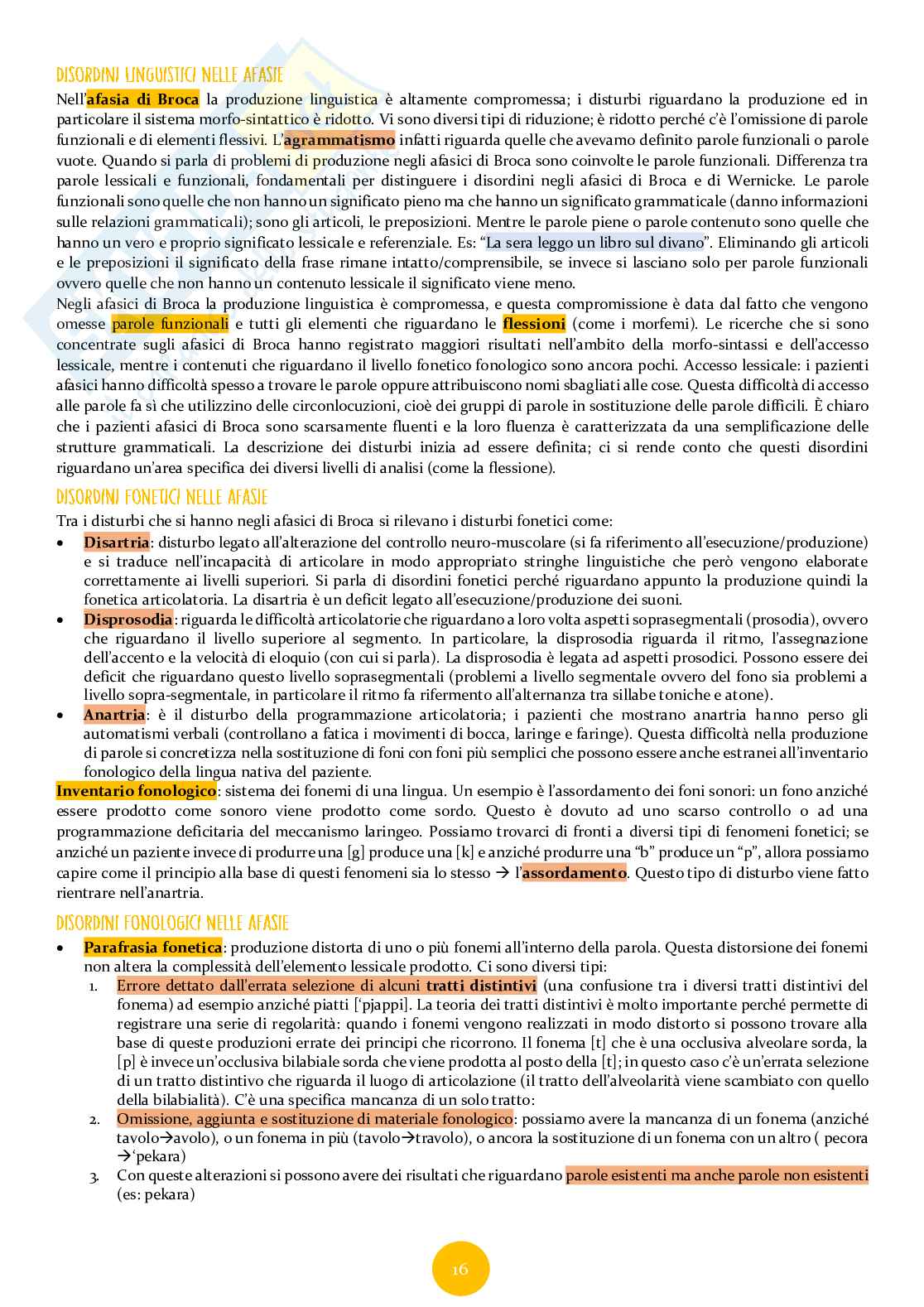 DISORDINI LINGUISTICI NELLE AFASIE

Nell'afasia di Broca la produzione linguistica è altamente compromessa; i disturbi riguardano la produzione ed in particolare il sistema morfo-sintattico è ridotto. Vi sono diversi tipi di riduzione; è ridotto perché c'è l'omissione di parole funzionali e di elementi flessivi. L'agrammatismo infatti riguarda quelle che avevamo definito parole funzionali o parole vuote. Quando si parla di problemi di produzione negli afasici di Broca sono coinvolte le parole funzionali. Differenza tra parole lessicali e funzionali, fondamentali per distinguere i disordini negli afasici di Broca e di Wernicke. Le parole funzionali sono quelle che non hanno un significato pieno ma che hanno un significato grammaticale (danno informazioni sulle relazioni grammaticali); sono gli articoli, le preposizioni. Mentre le parole piene o parole contenuto sono quelle che hanno un vero e proprio significato lessicale e referenziale. Es: "La sera leggo un libro sul divano". Eliminando gli articoli e le preposizioni il significato della frase rimane intatto/comprensibile, se invece si lasciano solo per parole funzionali ovvero quelle che non hanno un contenuto lessicale il significato viene meno.
Negli afasici di Broca la produzione linguistica è compromessa, e questa compromissione è data dal fatto che vengono omesse parole funzionali e tutti gli elementi che riguardano le flessioni (come i morfemi). Le ricerche che si sono concentrate sugli afasici di Broca hanno registrato maggiori risultati nell'ambito della morfo-sintassi e dell'accesso lessicale, mentre i contenuti che riguardano il livello fonetico fonologico sono ancora pochi. Accesso lessicale: i pazienti afasici hanno difficoltà spesso a trovare le parole oppure attribuiscono nomi sbagliati alle cose. Questa difficoltà di accesso alle parole fa sì che utilizzino delle circonlocuzioni, cioè dei gruppi di parole in sostituzione delle parole difficili. È chiaro che i pazienti afasici di Broca sono scarsamente fluenti e la loro fluenza è caratterizzata da una semplificazione delle strutture grammaticali. La descrizione dei disturbi inizia ad essere definita; ci si rende conto che questi disordini riguardano un'area specifica dei diversi livelli di analisi (come la flessione).

DISORDINI FONETICI NELLE AFASIE

Tra i disturbi che si hanno negli afasici di Broca si rilevano i disturbi fonetici come:
• Disartria: disturbo legato all'alterazione del controllo neuro-muscolare (si fa riferimento all'esecuzione/produzione) e si traduce nell'incapacità di articolare in modo appropriato stringhe linguistiche che però vengono elaborate correttamente ai livelli superiori. Si parla di disordini fonetici perché riguardano appunto la produzione quindi la fonetica articolatoria. La disartria è un deficit legato all'esecuzione/produzione dei suoni.
• Disprosodia: riguarda le difficoltà articolatorie che riguardano a loro volta aspetti soprasegmentali (prosodia), ovvero che riguardano il livello superiore al segmento. In particolare, la disprosodia riguarda il ritmo, l'assegnazione dell'accento e la velocità di eloquio (con cui si parla). La disprosodia è legata ad aspetti prosodici. Possono essere dei deficit che riguardano questo livello soprasegmentali (problemi a livello segmentale ovvero del fono sia problemi a livello sopra-segmentale, in particolare il ritmo fa rifermento all'alternanza tra sillabe toniche e atone).
• Anartria: è il disturbo della programmazione articolatoria; i pazienti che mostrano anartria hanno perso gli automatismi verbali (controllano a fatica i movimenti di bocca, laringe e faringe). Questa difficoltà nella produzione di parole si concretizza nella sostituzione di foni con foni più semplici che possono essere anche estranei all'inventario fonologico della lingua nativa del paziente.
Inventario fonologico: sistema dei fonemi di una lingua. Un esempio è l'assordamento dei foni sonori: un fono anziché essere prodotto come sonoro viene prodotto come sordo. Questo è dovuto ad uno scarso controllo o ad una programmazione deficitaria del meccanismo laringeo. Possiamo trovarci di fronti a diversi tipi di fenomeni fonetici; se anziché un paziente invece di produrre una [g] produce una [k] e anziché produrre una "b" produce un "p", allora possiamo capire come il principio alla base di questi fenomeni sia lo stesso → l'assordamento. Questo tipo di disturbo viene fatto rientrare nell'anartria.

DISORDINI FONOLOGICI NELLE AFASIE

• Parafrasia fonetica: produzione distorta di uno o più fonemi all'interno della parola. Questa distorsione dei fonemi non altera la complessità dell'elemento lessicale prodotto. Ci sono diversi tipi:
1. Errore dettato dall'errata selezione di alcuni tratti distintivi (una confusione tra i diversi tratti distintivi del fonema) ad esempio anziché piatti ['pjappi]. La teoria dei tratti distintivi è molto importante perché permette di registrare una serie di regolarità: quando i fonemi vengono realizzati in modo distorto si possono trovare alla base di queste produzioni errate dei principi che ricorrono. Il fonema [t] che è una occlusiva alveolare sorda, la [p] è invece un'occlusiva bilabiale sorda che viene prodotta al posto della [t]; in questo caso c'è un'errata selezione di un tratto distintivo che riguarda il luogo di articolazione (il tratto dell'alveolarità viene scambiato con quello della bilabialità). C'è una specifica mancanza di un solo tratto:
2. Omissione, aggiunta e sostituzione di materiale fonologico: possiamo avere la mancanza di un fonema (anziché tavolo→avolo), o un fonema in più (tavolo→travolo), o ancora la sostituzione di un fonema con un altro ( pecora →'pekara)
3. Con queste alterazioni si possono avere dei risultati che riguardano parole esistenti ma anche parole non esistenti (es: pekara)

16